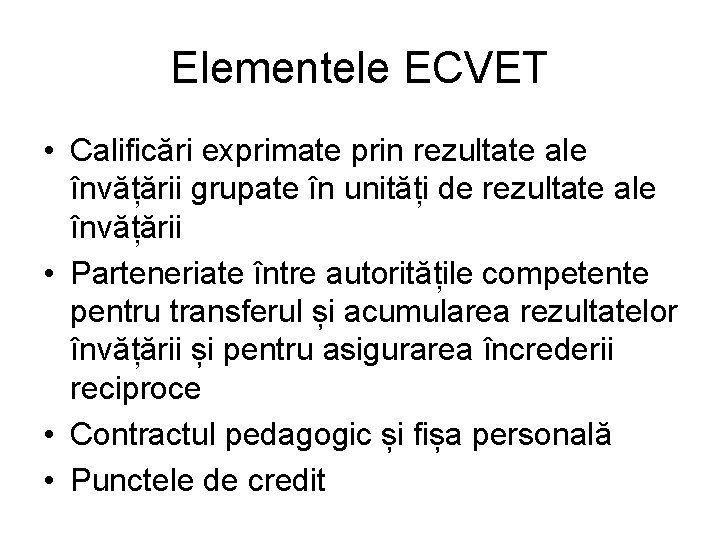 Elementele ECVET

• Calificări exprimate prin rezultate ale învățării grupate în unități de rezultate ale învățării
• Parteneriate între autoritățile competente pentru transferul și acumularea rezultatelor învățării și pentru asigurarea încrederii reciproce
• Contractul pedagogic și fișa personală
• Punctele de credit